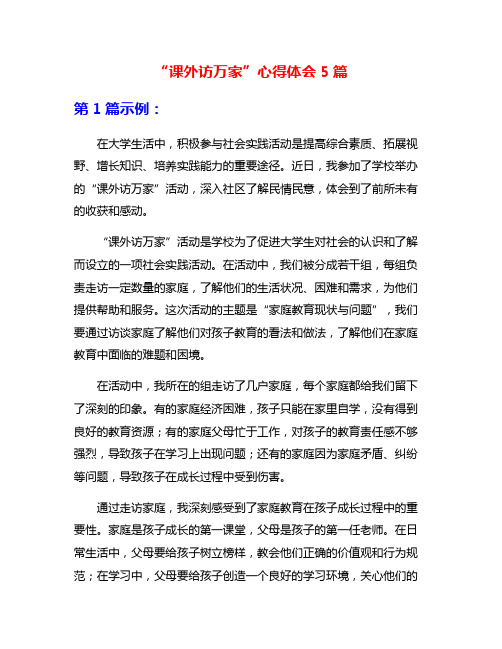 “课外访万家”心得体会 5 篇

第 1 篇示例：

在大学生活中，积极参与社会实践活动是提高综合素质、拓展视野、增长知识、培养实践能力的重要途径。近日，我参加了学校举办的“课外访万家”活动，深入社区了解民情民意，体会到了前所未有的收获和感动。

“课外访万家”活动是学校为了促进大学生对社会的认识和了解而设立的一项社会实践活动。在活动中，我们被分成若干组，每组负责走访一定数量的家庭，了解他们的生活状况、困难和需求，为他们提供帮助和服务。这次活动的主题是“家庭教育现状与问题”，我们要通过访谈家庭了解他们对孩子教育的看法和做法，了解他们在家庭教育中面临的难题和困境。

在活动中，我所在的组走访了几户家庭，每个家庭都给我们留下了深刻的印象。有的家庭经济困难，孩子只能在家里自学，没有得到良好的教育资源；有的家庭父母忙于工作，对孩子的教育责任感不够强烈，导致孩子在学习上出现问题；还有的家庭因为家庭矛盾、纠纷等问题，导致孩子在成长过程中受到伤害。

通过走访家庭，我深刻感受到了家庭教育在孩子成长过程中的重要性。家庭是孩子成长的第一课堂，父母是孩子的第一任老师。在日常生活中，父母要给孩子树立榜样，教会他们正确的价值观和行为规范；在学习中，父母要给孩子创造一个良好的学习环境，关心他们的